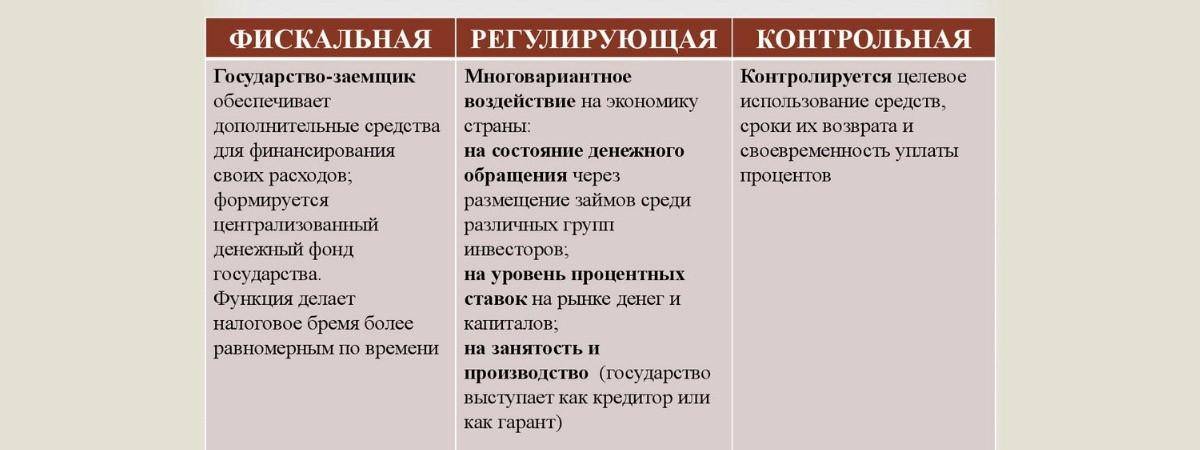 | ФИСКАЛЬНАЯ | РЕГУЛИРУЮЩАЯ | КОНТРОЛЬНАЯ |
|---|---|---|
| Государство-заемщик обеспечивает дополнительные средства для финансирования своих расходов; формируется централизованный денежный фонд государства. Функция делает налоговое бремя более равномерным по времени | Многовариантное воздействие на экономику страны: на состояние денежного обращения через размещение займов среди различных групп инвесторов; на уровень процентных ставок на рынке денег и капиталов; на занятость и производство (государство выступает как кредитор или как гарант) | Контролируется целевое использование средств, сроки их возврата и своевременность уплаты процентов |